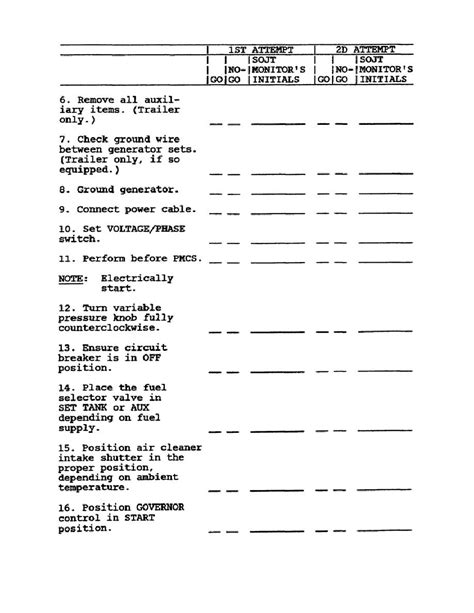 | | 1ST ATTEMPT | | | 2D ATTEMPT | | |
|---|---|---|---|---|---|---|
| | GO | NO-GO | SOJT MONITOR'S INITIALS | GO | NO-GO | SOJT MONITOR'S INITIALS |
| 6. Remove all auxiliary items. (Trailer only.) | | | | | | |
| 7. Check ground wire between generator sets. (Trailer only, if so equipped.) | | | | | | |
| 8. Ground generator. | | | | | | |
| 9. Connect power cable. | | | | | | |
| 10. Set VOLTAGE/PHASE switch. | | | | | | |
| 11. Perform before PMCS. | | | | | | |
| NOTE: Electrically start. | | | | | | |
| 12. Turn variable pressure knob fully counterclockwise. | | | | | | |
| 13. Ensure circuit breaker is in OFF position. | | | | | | |
| 14. Place the fuel selector valve in SET TANK or AUX depending on fuel supply. | | | | | | |
| 15. Position air cleaner intake shutter in the proper position, depending on ambient temperature. | | | | | | |
| 16. Position GOVERNOR control in START position. | | | | | | |